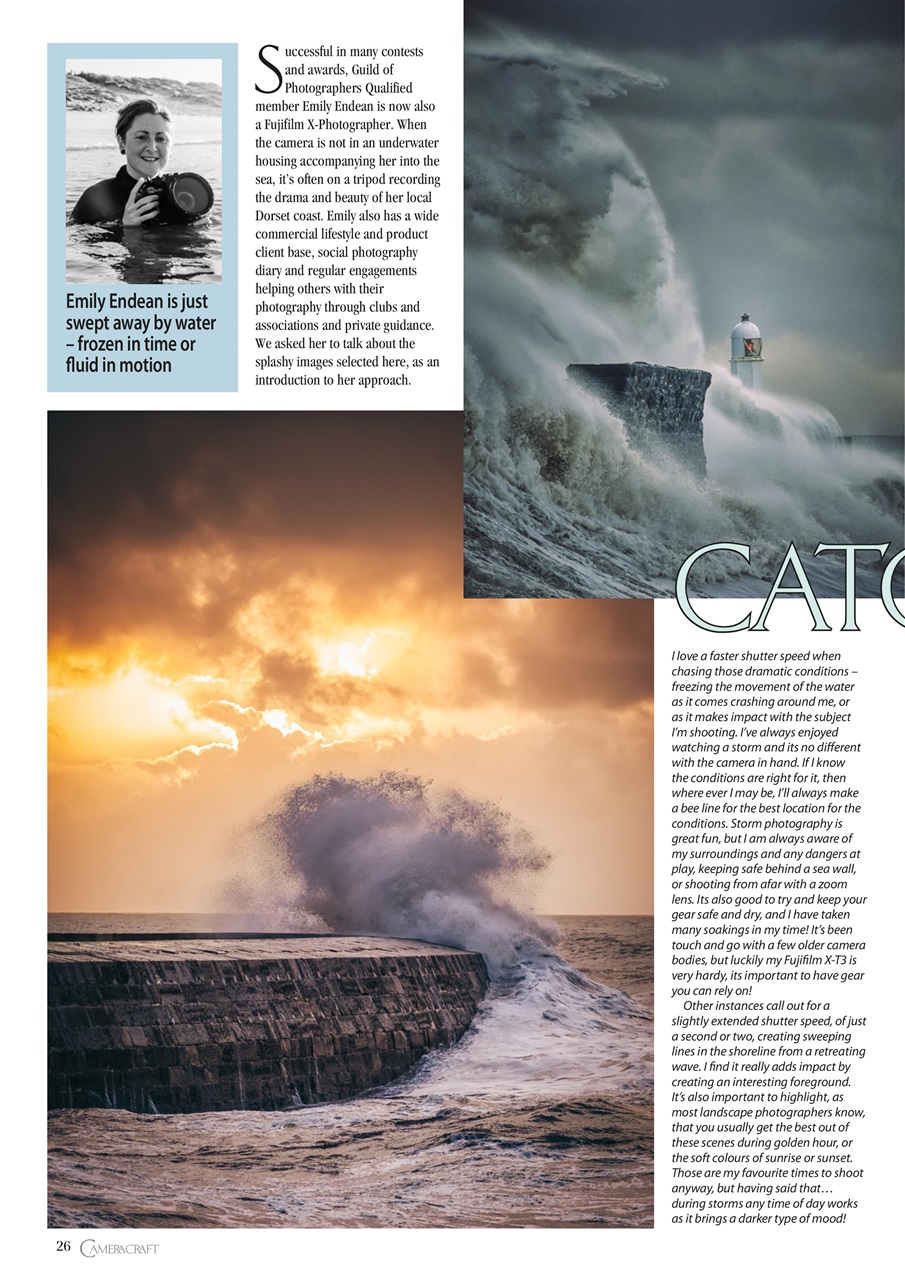 Emily Endean is just swept away by water – frozen in time or fluid in motion

Successful in many contests and awards, Guild of Photographers Qualified member Emily Endean is now also a Fujifilm X-Photographer. When the camera is not in an underwater housing accompanying her into the sea, it's often on a tripod recording the drama and beauty of her local Dorset coast. Emily also has a wide commercial lifestyle and product client base, social photography diary and regular engagements helping others with their photography through clubs and associations and private guidance. We asked her to talk about the splashy images selected here, as an introduction to her approach.

CATC

I love a faster shutter speed when chasing those dramatic conditions – freezing the movement of the water as it comes crashing around me, or as it makes impact with the subject I'm shooting. I've always enjoyed watching a storm and its no different with the camera in hand. If I know the conditions are right for it, then where ever I may be, I'll always make a bee line for the best location for the conditions. Storm photography is great fun, but I am always aware of my surroundings and any dangers at play, keeping safe behind a sea wall, or shooting from afar with a zoom lens. Its also good to try and keep your gear safe and dry, and I have taken many soakings in my time! It's been touch and go with a few older camera bodies, but luckily my Fujifilm X-T3 is very hardy, its important to have gear you can rely on!

Other instances call out for a slightly extended shutter speed, of just a second or two, creating sweeping lines in the shoreline from a retreating wave. I find it really adds impact by creating an interesting foreground. It's also important to highlight, as most landscape photographers know, that you usually get the best out of these scenes during golden hour, or the soft colours of sunrise or sunset. Those are my favourite times to shoot anyway, but having said that… during storms any time of day works as it brings a darker type of mood!

26 CAMERACRAFT